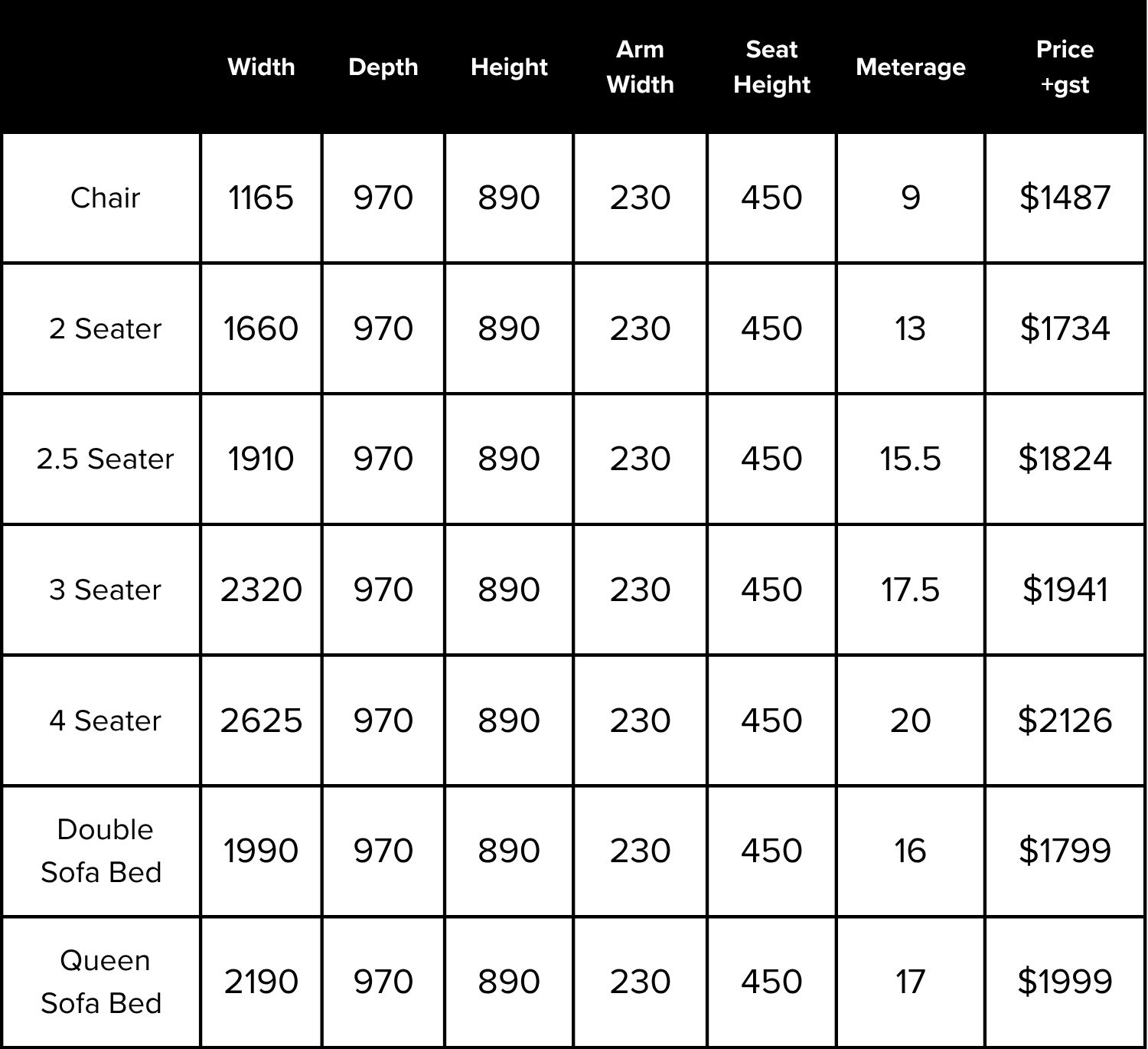 |  | Width | Depth | Height | Arm Width | Seat Height | Meterage | Price +gst |
|---|---|---|---|---|---|---|---|
| Chair | 1165 | 970 | 890 | 230 | 450 | 9 | $1487 |
| 2 Seater | 1660 | 970 | 890 | 230 | 450 | 13 | $1734 |
| 2.5 Seater | 1910 | 970 | 890 | 230 | 450 | 15.5 | $1824 |
| 3 Seater | 2320 | 970 | 890 | 230 | 450 | 17.5 | $1941 |
| 4 Seater | 2625 | 970 | 890 | 230 | 450 | 20 | $2126 |
| Double Sofa Bed | 1990 | 970 | 890 | 230 | 450 | 16 | $1799 |
| Queen Sofa Bed | 2190 | 970 | 890 | 230 | 450 | 17 | $1999 |